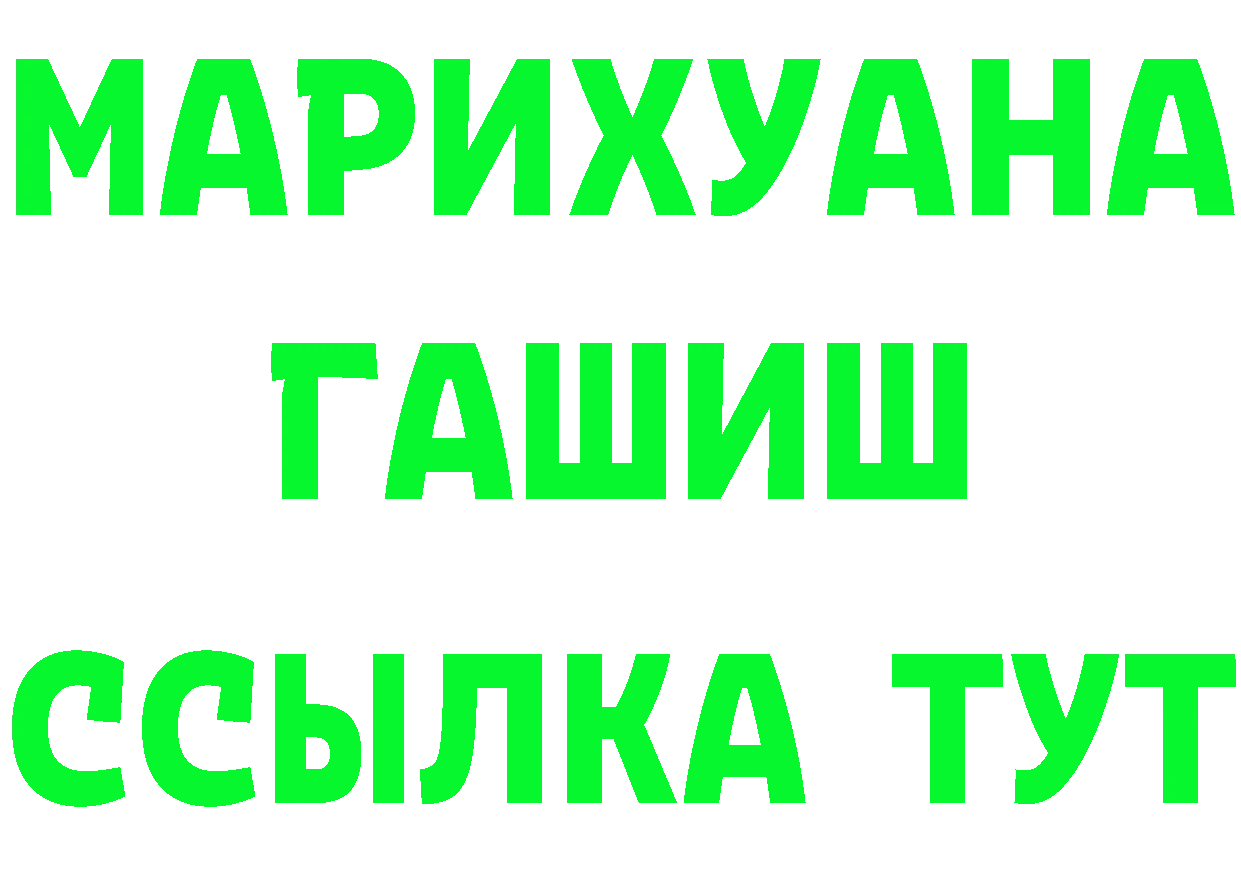 МАРИХУАНА
ГАШИШ
ССЫЛКА ТУТ